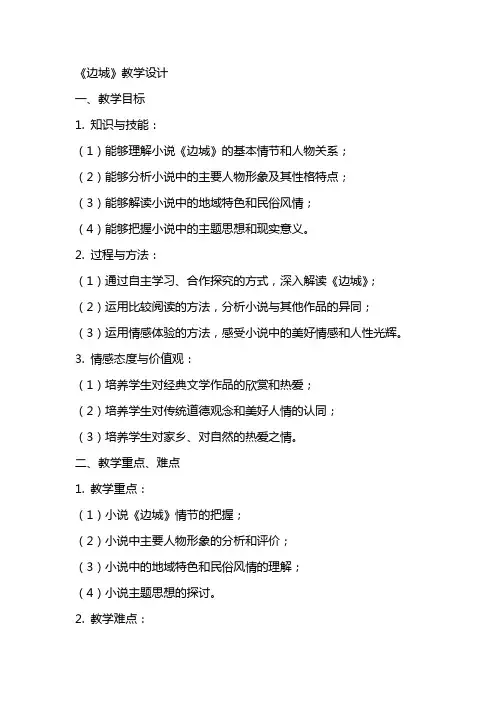 《边城》教学设计

一、教学目标

1. 知识与技能：

（1）能够理解小说《边城》的基本情节和人物关系；

（2）能够分析小说中的主要人物形象及其性格特点；

（3）能够解读小说中的地域特色和民俗风情；

（4）能够把握小说中的主题思想和现实意义。

2. 过程与方法：

（1）通过自主学习、合作探究的方式，深入解读《边城》；

（2）运用比较阅读的方法，分析小说与其他作品的异同；

（3）运用情感体验的方法，感受小说中的美好情感和人性光辉。

3. 情感态度与价值观：

（1）培养学生对经典文学作品的欣赏和热爱；

（2）培养学生对传统道德观念和美好人情的认同；

（3）培养学生对家乡、对自然的热爱之情。

二、教学重点、难点

1. 教学重点：

（1）小说《边城》情节的把握；

（2）小说中主要人物形象的分析和评价；

（3）小说中的地域特色和民俗风情的理解；

（4）小说主题思想的探讨。

2. 教学难点：